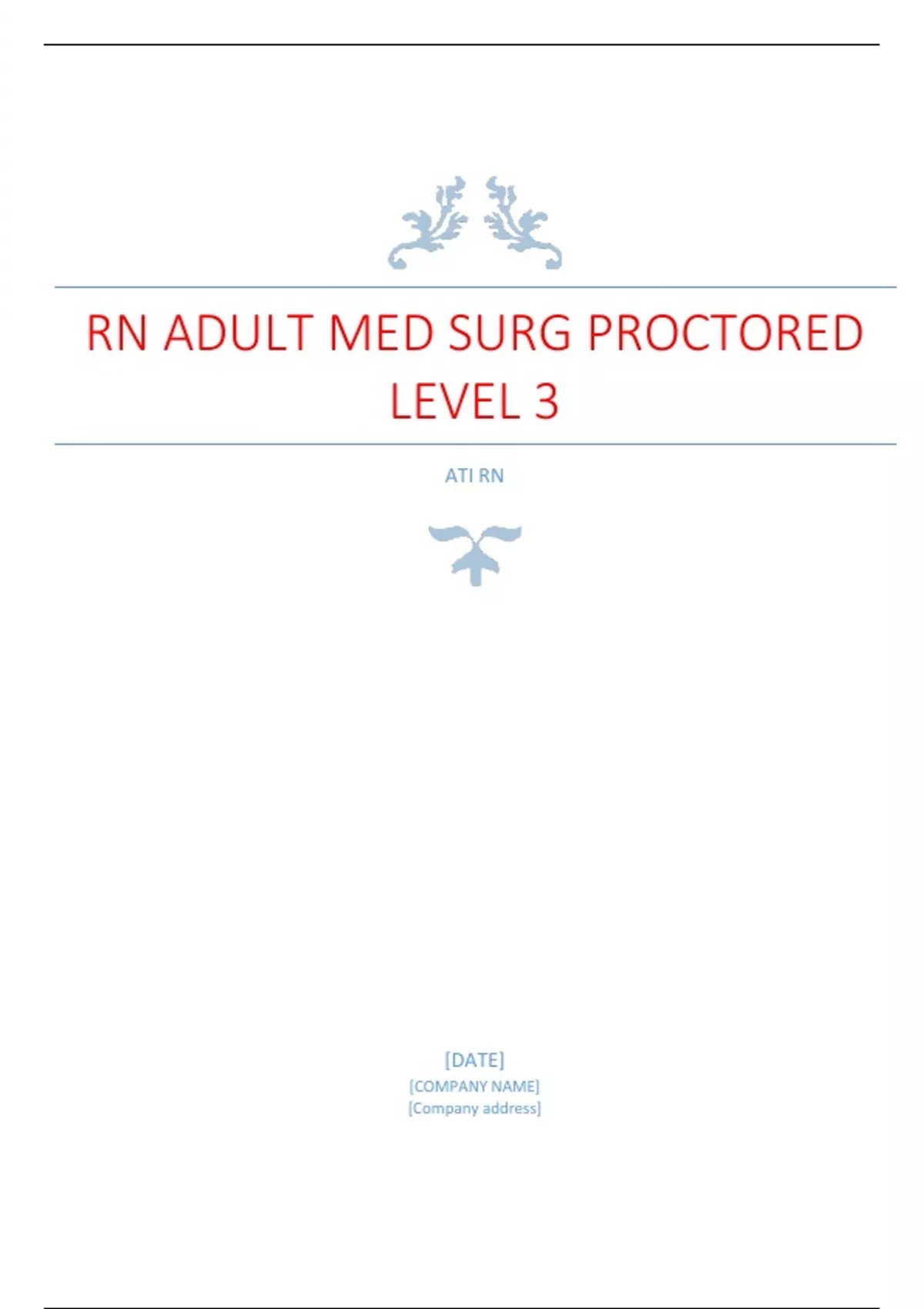 RN ADULT MED SURG PROCTORED LEVEL 3

ATI RN

[DATE]
[COMPANY NAME]
[Company address]